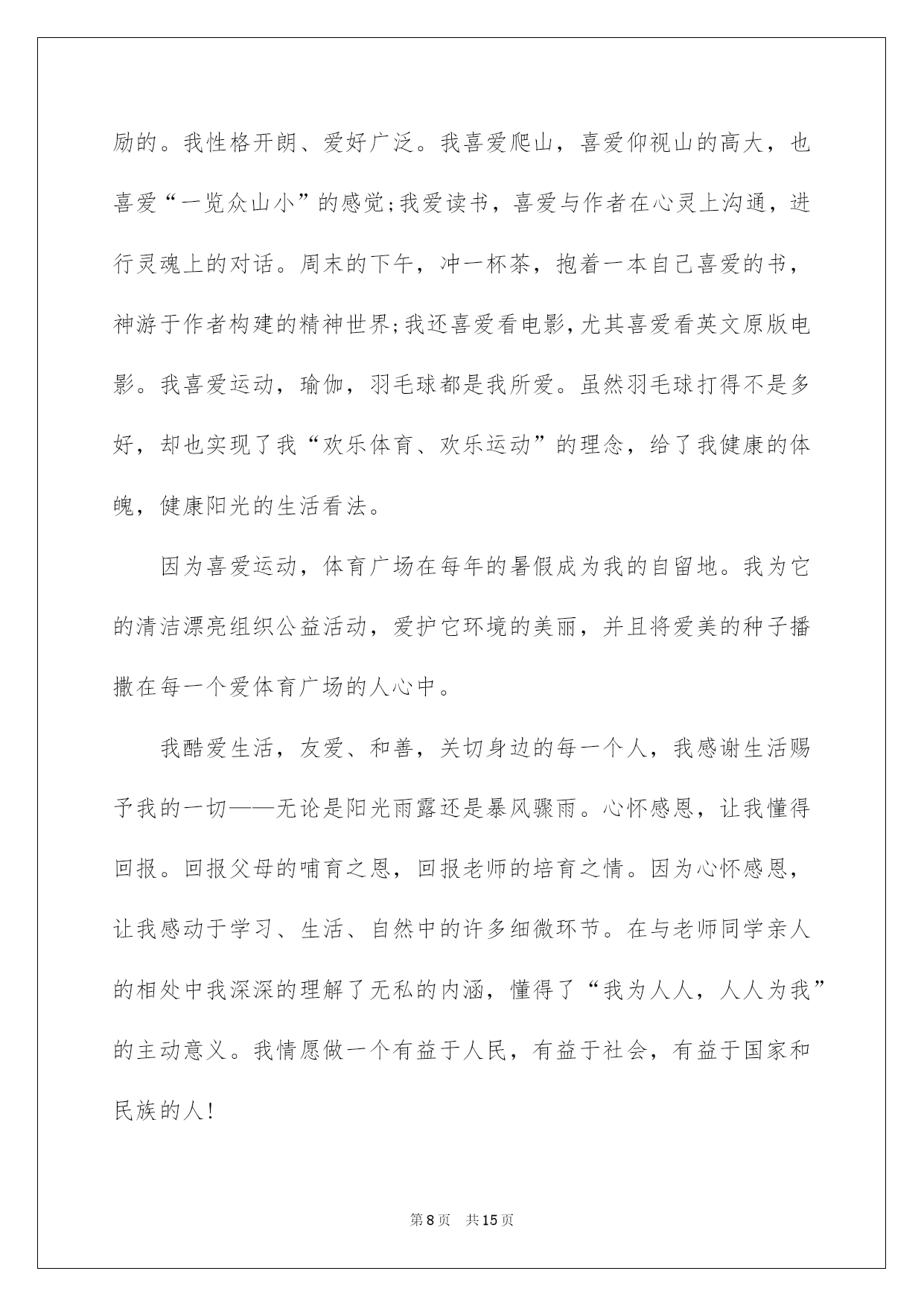 励的。我性格开朗、爱好广泛。我喜爱爬山，喜爱仰视山的高大，也喜爱“一览众山小”的感觉;我爱读书，喜爱与作者在心灵上沟通，进行灵魂上的对话。周末的下午，冲一杯茶，抱着一本自己喜爱的书，神游于作者构建的精神世界;我还喜爱看电影,尤其喜爱看英文原版电影。我喜爱运动，瑜伽，羽毛球都是我所爱。虽然羽毛球打得不是多好，却也实现了我“欢乐体育、欢乐运动”的理念，给了我健康的体魄，健康阳光的生活看法。

因为喜爱运动，体育广场在每年的暑假成为我的自留地。我为它的清洁漂亮组织公益活动，爱护它环境的美丽，并且将爱美的种子播撒在每一个爱体育广场的人心中。

我酷爱生活，友爱、和善，关切身边的每一个人，我感谢生活赐予我的一切——无论是阳光雨露还是暴风骤雨。心怀感恩，让我懂得回报。回报父母的哺育之恩，回报老师的培育之情。因为心怀感恩，让我感动于学习、生活、自然中的许多细微环节。在与老师同学亲人的相处中我深深的理解了无私的内涵，懂得了“我为人人，人人为我”的主动意义。我情愿做一个有益于人民，有益于社会，有益于国家和民族的人!

第8页　共15页